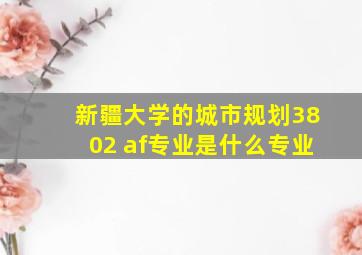 新疆大学的城市规划3802 af专业是什么专业